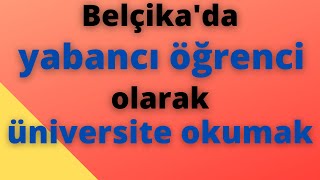 Belçika'da
yabancı öğrenci
olarak
üniversite okumak